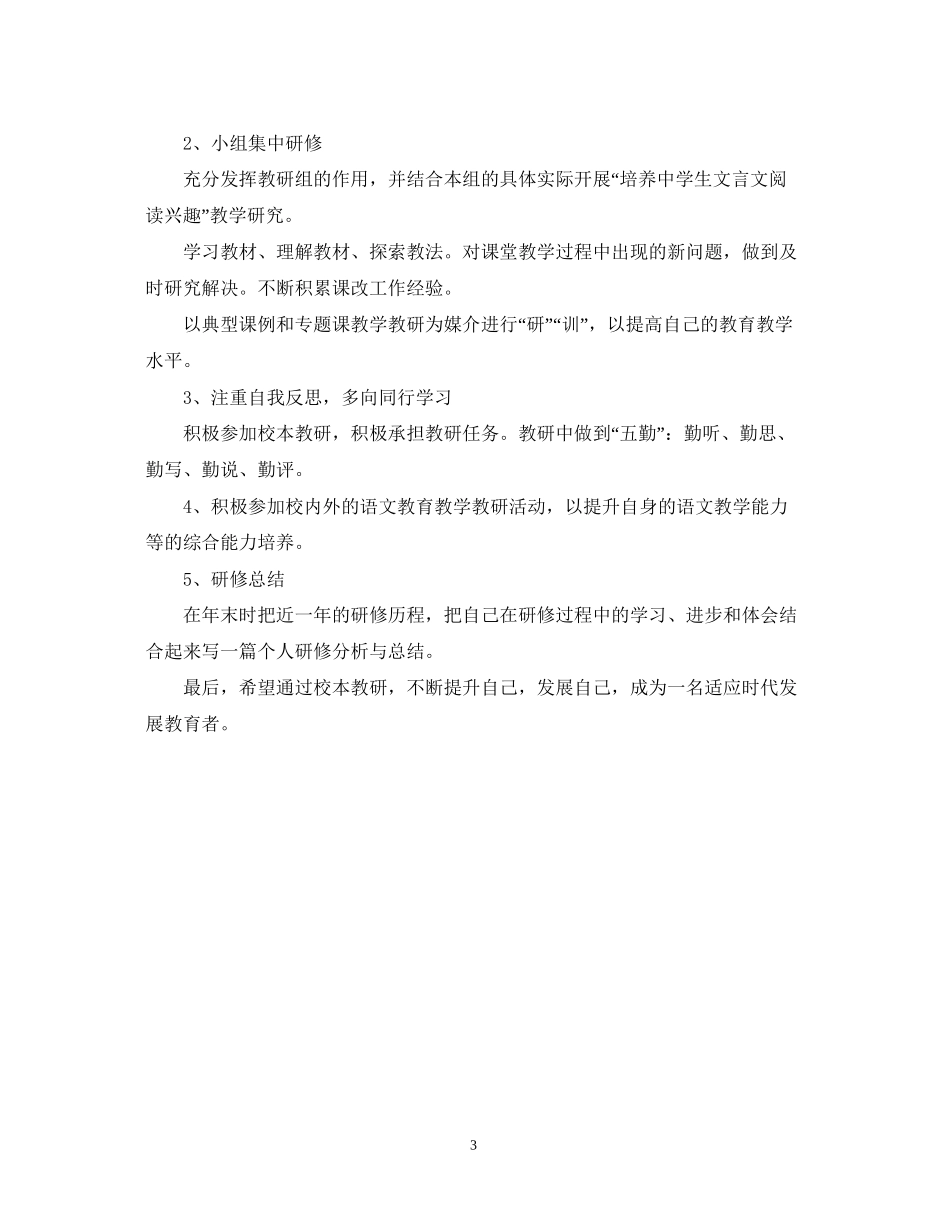 2、小组集中研修

充分发挥教研组的作用，并结合本组的具体实际开展“培养中学生文言文阅读兴趣”教学研究。

学习教材、理解教材、探索教法。对课堂教学过程中出现的新问题，做到及时研究解决。不断积累课改工作经验。

以典型课例和专题课教学教研为媒介进行“研”“训”，以提高自己的教育教学水平。

3、注重自我反思，多向同行学习

积极参加校本教研，积极承担教研任务。教研中做到“五勤”：勤听、勤思、勤写、勤说、勤评。

4、积极参加校内外的语文教育教学教研活动，以提升自身的语文教学能力等的综合能力培养。

5、研修总结

在年末时把近一年的研修历程，把自己在研修过程中的学习、进步和体会结合起来写一篇个人研修分析与总结。

最后，希望通过校本教研，不断提升自己，发展自己，成为一名适应时代发展教育者。

3